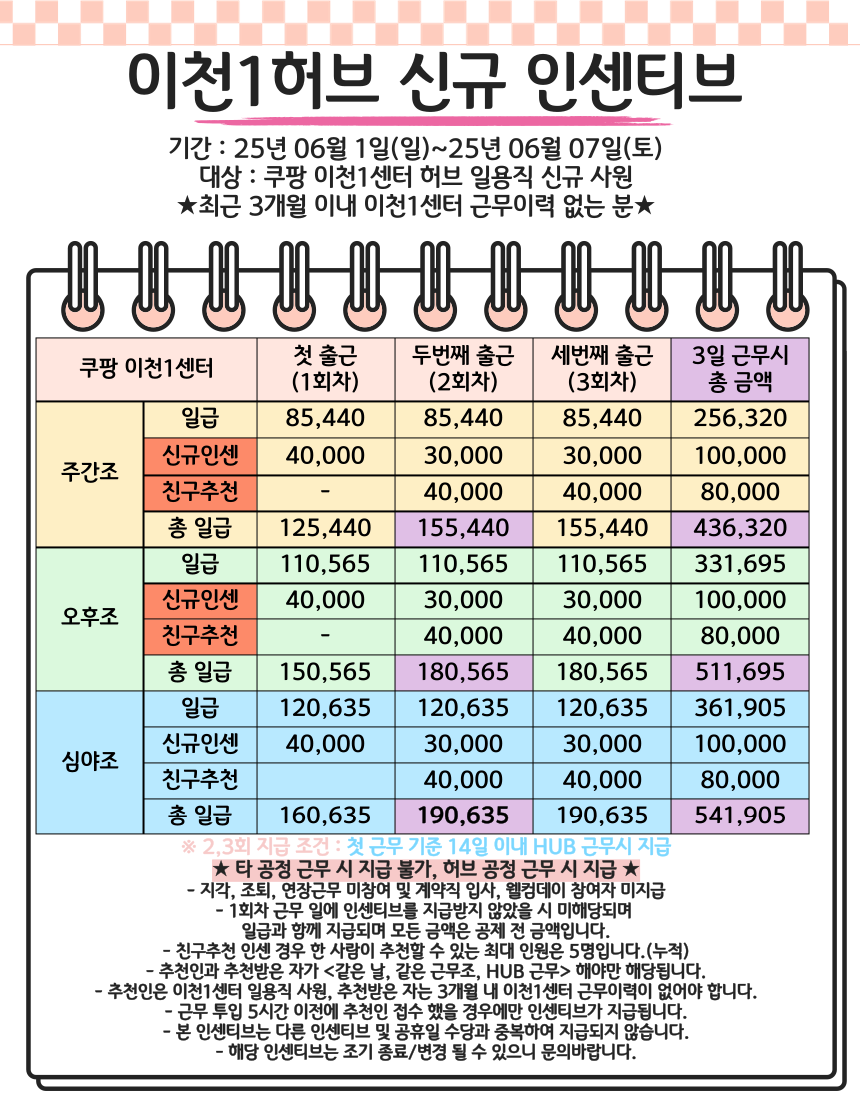 이천1허브 신규 인센티브

기간 : 25년 06월 1일(일)~25년 06월 07일(토)
대상 : 쿠팡 이천1센터 허브 일용직 신규 사원
★최근 3개월 이내 이천1센터 근무이력 없는 분★

| 쿠팡 이천1센터 | | 첫 출근 (1회차) | 두번째 출근 (2회차) | 세번째 출근 (3회차) | 3일 근무시 총 금액 |
|---|---|---|---|---|---|
| 주간조 | 일급 | 85,440 | 85,440 | 85,440 | 256,320 |
| | 신규인센 | 40,000 | 30,000 | 30,000 | 100,000 |
| | 친구추천 | - | 40,000 | 40,000 | 80,000 |
| | 총 일급 | 125,440 | 155,440 | 155,440 | 436,320 |
| 오후조 | 일급 | 110,565 | 110,565 | 110,565 | 331,695 |
| | 신규인센 | 40,000 | 30,000 | 30,000 | 100,000 |
| | 친구추천 | - | 40,000 | 40,000 | 80,000 |
| | 총 일급 | 150,565 | 180,565 | 180,565 | 511,695 |
| 심야조 | 일급 | 120,635 | 120,635 | 120,635 | 361,905 |
| | 신규인센 | 40,000 | 30,000 | 30,000 | 100,000 |
| | 친구추천 | | 40,000 | 40,000 | 80,000 |
| | 총 일급 | 160,635 | 190,635 | 190,635 | 541,905 |

※ 2,3회 지급 조건 : 첫 근무 기준 14일 이내 HUB 근무시 지급
★ 타 공정 근무 시 지급 불가, 허브 공정 근무 시 지급 ★
- 지각, 조퇴, 연장근무 미참여 및 계약직 입사, 웰컴데이 참여자 미지급
- 1회차 근무 일에 인센티브를 지급받지 않았을 시 미해당되며 일급과 함께 지급되며 모든 금액은 공제 전 금액입니다.
- 친구추천 인센 경우 한 사람이 추천할 수 있는 최대 인원은 5명입니다.(누적)
- 추천인과 추천받은 자가 <같은 날, 같은 근무조, HUB 근무> 해야만 해당됩니다.
- 추천인은 이천1센터 일용직 사원, 추천받은 자는 3개월 내 이천1센터 근무이력이 없어야 합니다.
- 근무 투입 5시간 이전에 추천인 접수 했을 경우에만 인센티브가 지급됩니다.
- 본 인센티브는 다른 인센티브 및 공휴일 수당과 중복하여 지급되지 않습니다.
- 해당 인센티브는 조기 종료/변경 될 수 있으니 문의바랍니다.